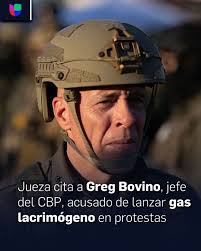 Jueza cita a Greg Bovino, jefe del CBP, acusado de lanzar gas lacrimógeno en protestas